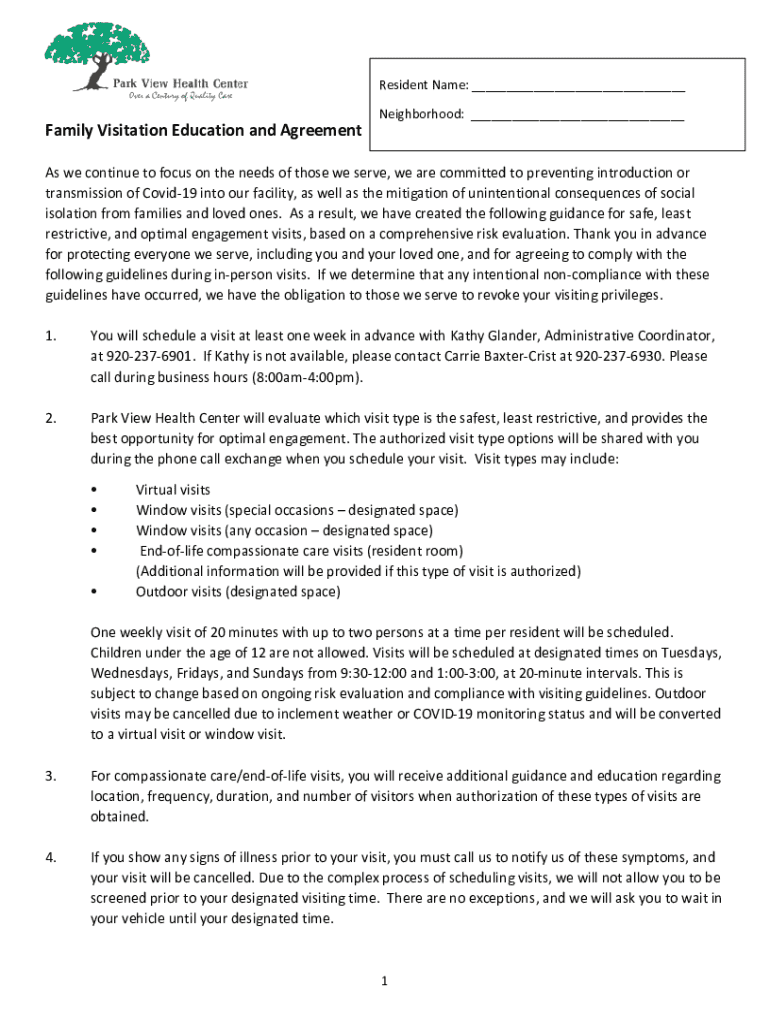 Park View Health Center
Over a Century of Quality Care

Resident Name: ______________________________

Neighborhood: ______________________________

Family Visitation Education and Agreement

As we continue to focus on the needs of those we serve, we are committed to preventing introduction or transmission of Covid-19 into our facility, as well as the mitigation of unintentional consequences of social isolation from families and loved ones. As a result, we have created the following guidance for safe, least restrictive, and optimal engagement visits, based on a comprehensive risk evaluation. Thank you in advance for protecting everyone we serve, including you and your loved one, and for agreeing to comply with the following guidelines during in-person visits. If we determine that any intentional non-compliance with these guidelines have occurred, we have the obligation to those we serve to revoke your visiting privileges.

1. You will schedule a visit at least one week in advance with Kathy Glander, Administrative Coordinator, at 920-237-6901. If Kathy is not available, please contact Carrie Baxter-Crist at 920-237-6930. Please call during business hours (8:00am-4:00pm).

2. Park View Health Center will evaluate which visit type is the safest, least restrictive, and provides the best opportunity for optimal engagement. The authorized visit type options will be shared with you during the phone call exchange when you schedule your visit. Visit types may include:

• Virtual visits
• Window visits (special occasions – designated space)
• Window visits (any occasion – designated space)
• End-of-life compassionate care visits (resident room) (Additional information will be provided if this type of visit is authorized)
• Outdoor visits (designated space)

One weekly visit of 20 minutes with up to two persons at a time per resident will be scheduled. Children under the age of 12 are not allowed. Visits will be scheduled at designated times on Tuesdays, Wednesdays, Fridays, and Sundays from 9:30-12:00 and 1:00-3:00, at 20-minute intervals. This is subject to change based on ongoing risk evaluation and compliance with visiting guidelines. Outdoor visits may be cancelled due to inclement weather or COVID-19 monitoring status and will be converted to a virtual visit or window visit.

3. For compassionate care/end-of-life visits, you will receive additional guidance and education regarding location, frequency, duration, and number of visitors when authorization of these types of visits are obtained.

4. If you show any signs of illness prior to your visit, you must call us to notify us of these symptoms, and your visit will be cancelled. Due to the complex process of scheduling visits, we will not allow you to be screened prior to your designated visiting time. There are no exceptions, and we will ask you to wait in your vehicle until your designated time.

1